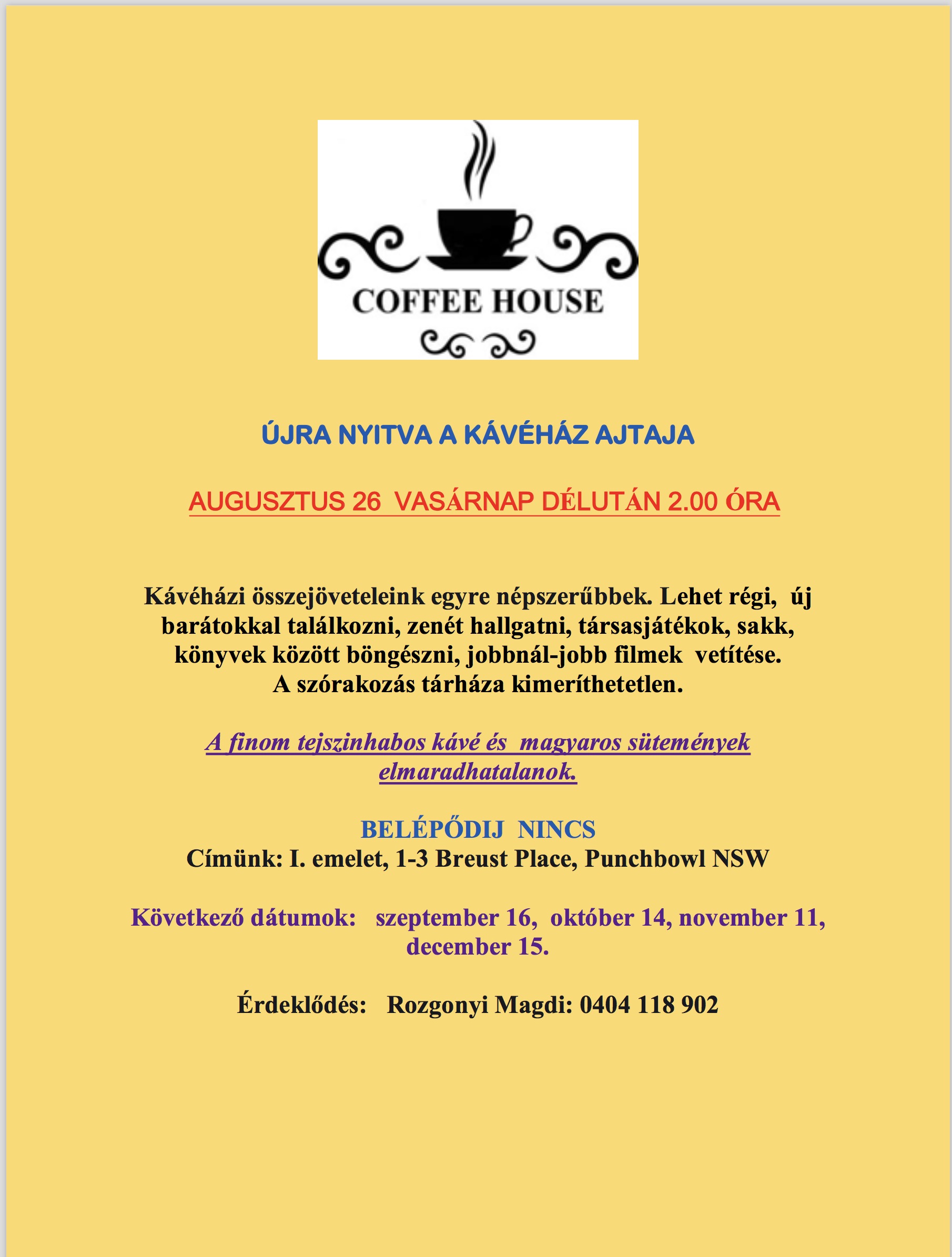 COFFEE HOUSE

ÚJRA NYITVA A KÁVÉHÁZ AJTAJA

AUGUSZTUS 26 VASÁRNAP DÉLUTÁN 2.00 ÓRA

Kávéházi összejöveteleink egyre népszerűbbek. Lehet régi, új barátokkal találkozni, zenét hallgatni, társasjátékok, sakk, könyvek között böngészni, jobbnál-jobb filmek vetítése. A szórakozás tárháza kimeríthetetlen.

A finom tejszinhabos kávé és magyaros sütemények elmaradhatalanok.

BELÉPŐDIJ NINCS
Címünk: I. emelet, 1-3 Breust Place, Punchbowl NSW

Következő dátumok: szeptember 16, október 14, november 11, december 15.

Érdeklődés: Rozgonyi Magdi: 0404 118 902